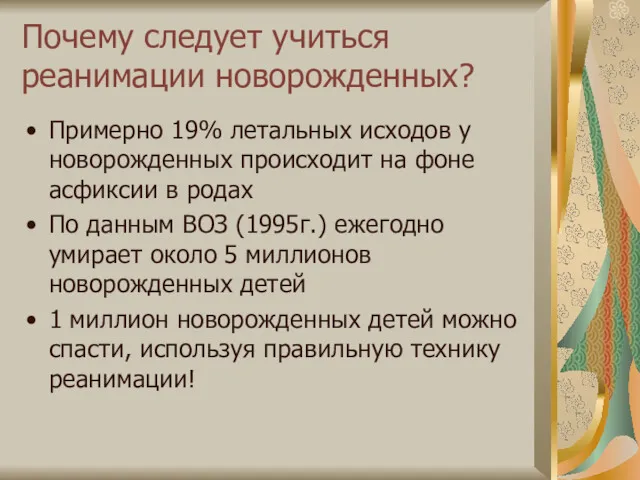 Почему следует учиться реанимации новорожденных?

• Примерно 19% летальных исходов у новорожденных происходит на фоне асфиксии в родах
• По данным ВОЗ (1995г.) ежегодно умирает около 5 миллионов новорожденных детей
• 1 миллион новорожденных детей можно спасти, используя правильную технику реанимации!